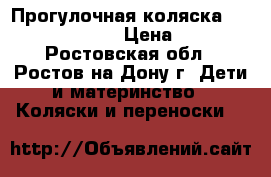 Прогулочная коляска Цена Ростовская обл Ростов на Дону г Дети и материнство Коляски и переноски

http://Объявлений.сайт